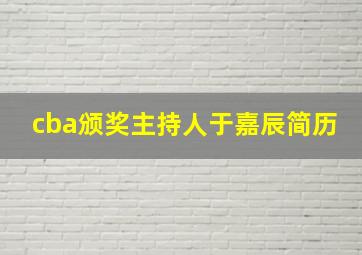 cba颁奖主持人于嘉辰简历